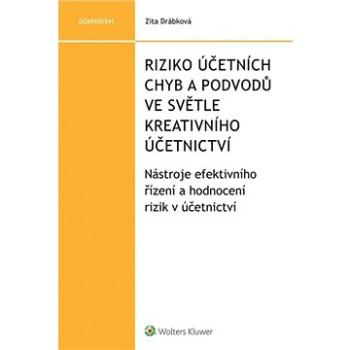 účetnictví

Zita Drábková

RIZIKO ÚČETNÍCH CHYB A PODVODŮ VE SVĚTLE KREATIVNÍHO ÚČETNICTVÍ

Nástroje efektivního řízení a hodnocení rizik v účetnictví

Wolters Kluwer